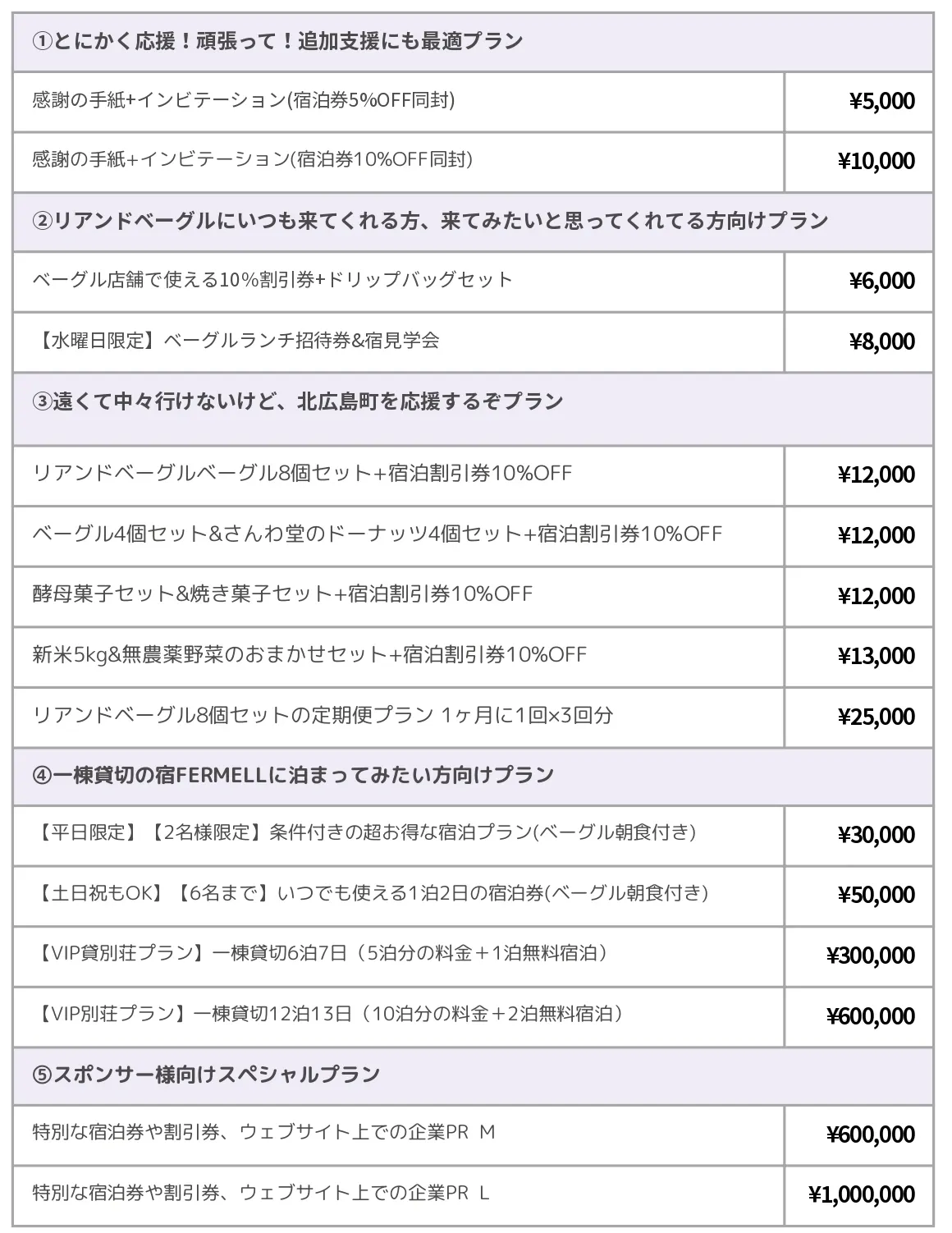 | ①とにかく応援！頑張って！追加支援にも最適プラン | |
|---|---|
| 感謝の手紙+インビテーション(宿泊券5%OFF同封) | ¥5,000 |
| 感謝の手紙+インビテーション(宿泊券10%OFF同封) | ¥10,000 |
| ②リアンドベーグルにいつも来てくれる方、来てみたいと思ってくれてる方向けプラン | |
| ベーグル店舗で使える10%割引券+ドリップバッグセット | ¥6,000 |
| 【水曜日限定】ベーグルランチ招待券&宿見学会 | ¥8,000 |
| ③遠くて中々行けないけど、北広島町を応援するぞプラン | |
| リアンドベーグルベーグル8個セット+宿泊割引券10%OFF | ¥12,000 |
| ベーグル4個セット&さんわ堂のドーナッツ4個セット+宿泊割引券10%OFF | ¥12,000 |
| 酵母菓子セット&焼き菓子セット+宿泊割引券10%OFF | ¥12,000 |
| 新米5kg&無農薬野菜のおまかせセット+宿泊割引券10%OFF | ¥13,000 |
| リアンドベーグル8個セットの定期便プラン 1ヶ月に1回×3回分 | ¥25,000 |
| ④一棟貸切の宿FERMELLに泊まってみたい方向けプラン | |
| 【平日限定】【2名様限定】条件付きの超お得な宿泊プラン(ベーグル朝食付き) | ¥30,000 |
| 【土日祝もOK】【6名まで】いつでも使える1泊2日の宿泊券(ベーグル朝食付き) | ¥50,000 |
| 【VIP貸別荘プラン】一棟貸切6泊7日（5泊分の料金＋1泊無料宿泊） | ¥300,000 |
| 【VIP別荘プラン】一棟貸切12泊13日（10泊分の料金＋2泊無料宿泊） | ¥600,000 |
| ⑤スポンサー様向けスペシャルプラン | |
| 特別な宿泊券や割引券、ウェブサイト上での企業PR M | ¥600,000 |
| 特別な宿泊券や割引券、ウェブサイト上での企業PR L | ¥1,000,000 |